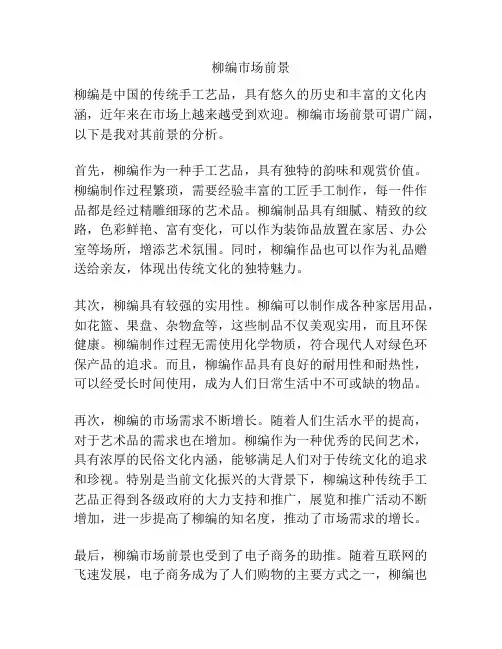 柳编市场前景

柳编是中国的传统手工艺品，具有悠久的历史和丰富的文化内涵，近年来在市场上越来越受到欢迎。柳编市场前景可谓广阔，以下是我对其前景的分析。

首先，柳编作为一种手工艺品，具有独特的韵味和观赏价值。柳编制作过程繁琐，需要经验丰富的工匠手工制作，每一件作品都是经过精雕细琢的艺术品。柳编制品具有细腻、精致的纹路，色彩鲜艳、富有变化，可以作为装饰品放置在家居、办公室等场所，增添艺术氛围。同时，柳编作品也可以作为礼品赠送给亲友，体现出传统文化的独特魅力。

其次，柳编具有较强的实用性。柳编可以制作成各种家居用品，如花篮、果盘、杂物盒等，这些制品不仅美观实用，而且环保健康。柳编制作过程无需使用化学物质，符合现代人对绿色环保产品的追求。而且，柳编作品具有良好的耐用性和耐热性，可以经受长时间使用，成为人们日常生活中不可或缺的物品。

再次，柳编的市场需求不断增长。随着人们生活水平的提高，对于艺术品的需求也在增加。柳编作为一种优秀的民间艺术，具有浓厚的民俗文化内涵，能够满足人们对于传统文化的追求和珍视。特别是当前文化振兴的大背景下，柳编这种传统手工艺品正得到各级政府的大力支持和推广，展览和推广活动不断增加，进一步提高了柳编的知名度，推动了市场需求的增长。

最后，柳编市场前景也受到了电子商务的助推。随着互联网的飞速发展，电子商务成为了人们购物的主要方式之一，柳编也